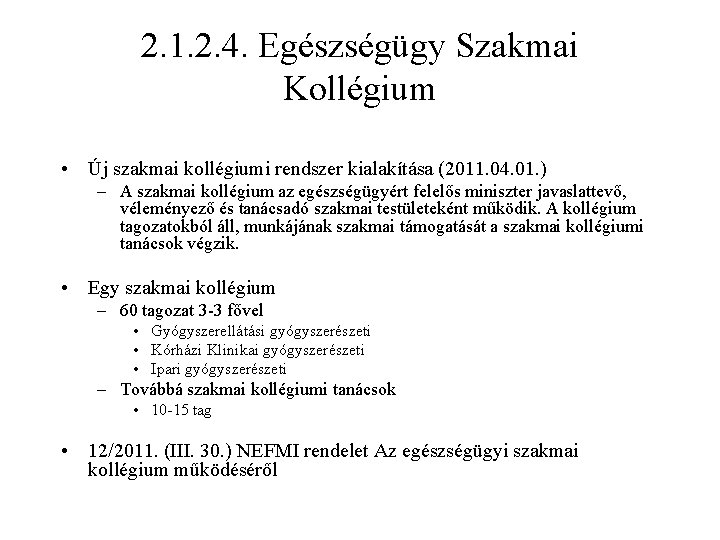 2.1.2.4. Egészségügy Szakmai Kollégium

• Új szakmai kollégiumi rendszer kialakítása (2011.04.01.)
– A szakmai kollégium az egészségügyért felelős miniszter javaslattevő, véleményező és tanácsadó szakmai testületeként működik. A kollégium tagozatokból áll, munkájának szakmai támogatását a szakmai kollégiumi tanácsok végzik.

• Egy szakmai kollégium
– 60 tagozat 3-3 fővel
• Gyógyszerellátási gyógyszerészeti
• Kórházi Klinikai gyógyszerészeti
• Ipari gyógyszerészeti
– Továbbá szakmai kollégiumi tanácsok
• 10-15 tag

• 12/2011. (III. 30.) NEFMI rendelet Az egészségügyi szakmai kollégium működéséről